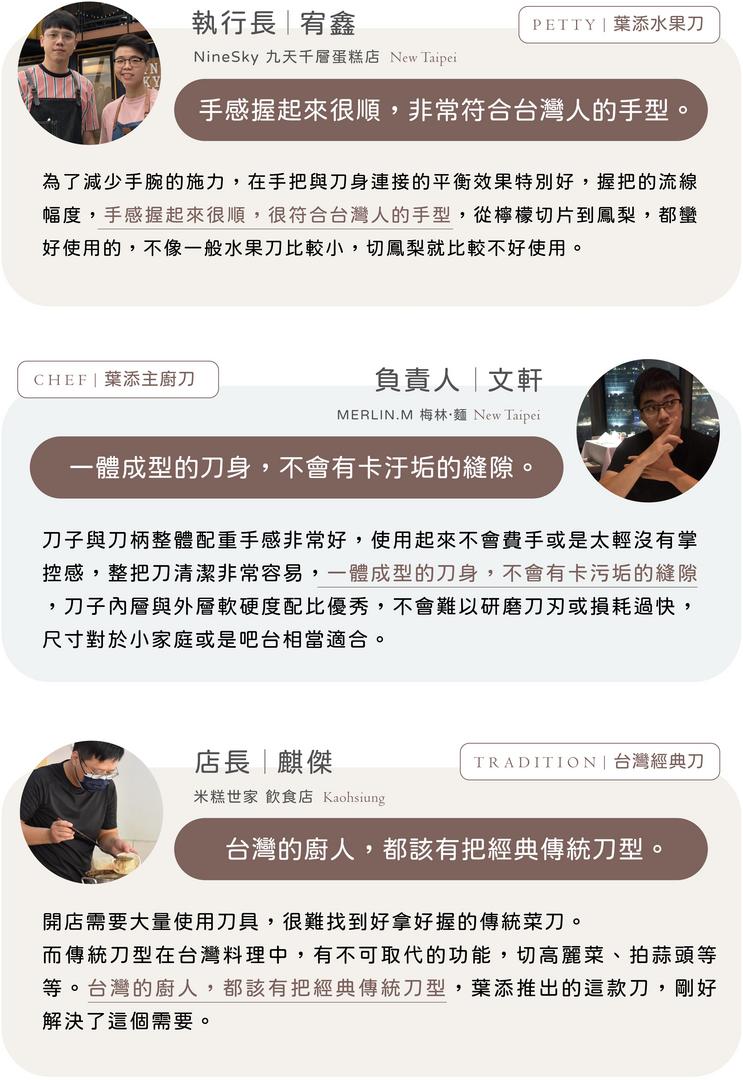 執行長｜宥鑫

PETTY｜葉添水果刀

NineSky 九天千層蛋糕店 New Taipei

手感握起來很順，非常符合台灣人的手型。

為了減少手腕的施力，在手把與刀身連接的平衡效果特別好，握把的流線幅度，手感握起來很順，很符合台灣人的手型，從檸檬切片到鳳梨，都蠻好使用的，不像一般水果刀比較小，切鳳梨就比較不好使用。

CHEF｜葉添主廚刀

負責人｜文軒

MERLIN.M 梅林·麵 New Taipei

一體成型的刀身，不會有卡汙垢的縫隙。

刀子與刀柄整體配重手感非常好，使用起來不會費手或是太輕沒有掌控感，整把刀清潔非常容易，一體成型的刀身，不會有卡污垢的縫隙，刀子內層與外層軟硬度配比優秀，不會難以研磨刀刃或損耗過快，尺寸對於小家庭或是吧台相當適合。

店長｜麒傑

TRADITION｜台灣經典刀

米糕世家 飲食店 Kaohsiung

台灣的廚人，都該有把經典傳統刀型。

開店需要大量使用刀具，很難找到好拿好握的傳統菜刀。
而傳統刀型在台灣料理中，有不可取代的功能，切高麗菜、拍蒜頭等等。台灣的廚人，都該有把經典傳統刀型，葉添推出的這款刀，剛好解決了這個需要。